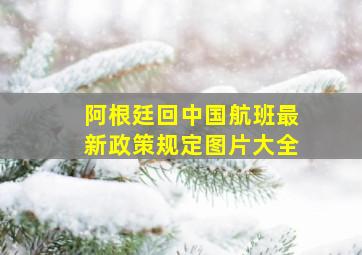 阿根廷回中国航班最新政策规定图片大全